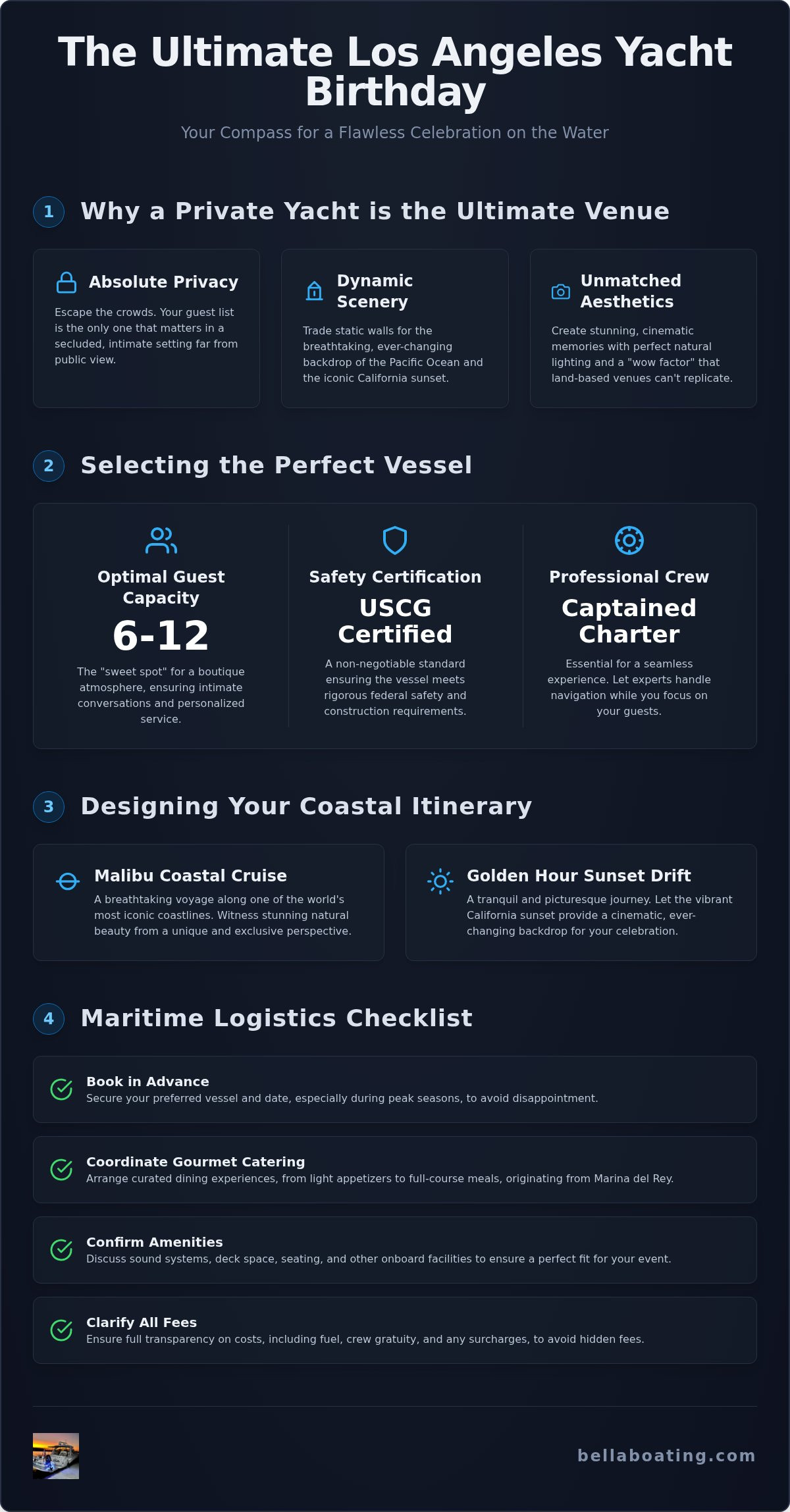 The Ultimate Los Angeles Yacht Birthday

Your Compass for a Flawless Celebration on the Water

1 Why a Private Yacht is the Ultimate Venue

Absolute Privacy
Escape the crowds. Your guest list is the only one that matters in a secluded, intimate setting far from public view.

Dynamic Scenery
Trade static walls for the breathtaking, ever-changing backdrop of the Pacific Ocean and the iconic California sunset.

Unmatched Aesthetics
Create stunning, cinematic memories with perfect natural lighting and a "wow factor" that land-based venues can't replicate.

2 Selecting the Perfect Vessel

Optimal Guest Capacity
6-12
The "sweet spot" for a boutique atmosphere, ensuring intimate conversations and personalized service.

Safety Certification
USCG Certified
A non-negotiable standard ensuring the vessel meets rigorous federal safety and construction requirements.

Professional Crew
Captained Charter
Essential for a seamless experience. Let experts handle navigation while you focus on your guests.

3 Designing Your Coastal Itinerary

Malibu Coastal Cruise
A breathtaking voyage along one of the world's most iconic coastlines. Witness stunning natural beauty from a unique and exclusive perspective.

Golden Hour Sunset Drift
A tranquil and picturesque journey. Let the vibrant California sunset provide a cinematic, ever-changing backdrop for your celebration.

4 Maritime Logistics Checklist

Book in Advance
Secure your preferred vessel and date, especially during peak seasons, to avoid disappointment.

Coordinate Gourmet Catering
Arrange curated dining experiences, from light appetizers to full-course meals, originating from Marina del Rey.

Confirm Amenities
Discuss sound systems, deck space, seating, and other onboard facilities to ensure a perfect fit for your event.

Clarify All Fees
Ensure full transparency on costs, including fuel, crew gratuity, and any surcharges, to avoid hidden fees.

bellaboating.com